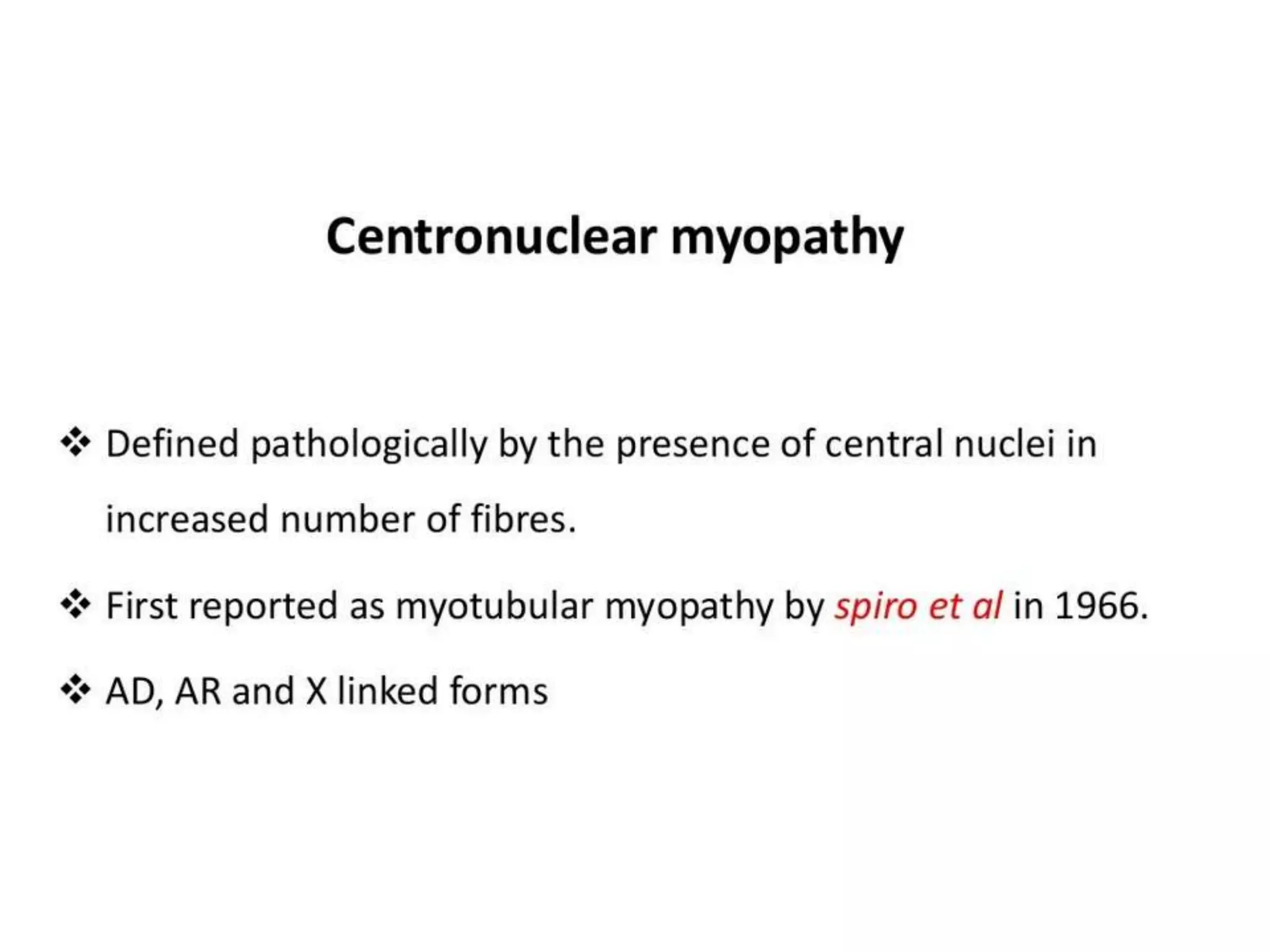 Centronuclear myopathy

❖ Defined pathologically by the presence of central nuclei in increased number of fibres.

❖ First reported as myotubular myopathy by spiro et al in 1966.

❖ AD, AR and X linked forms